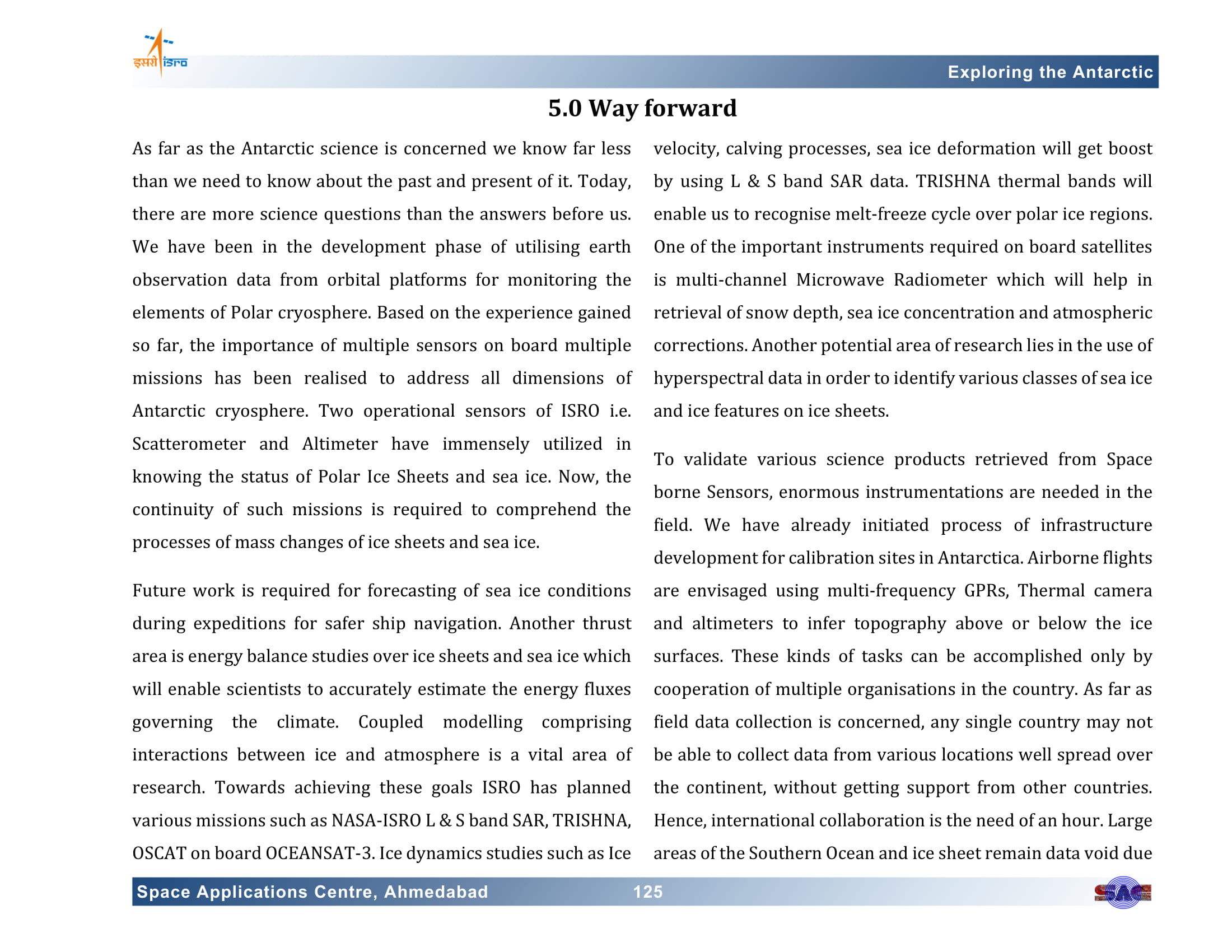 इसरो isro

Exploring the Antarctic

5.0 Way forward

As far as the Antarctic science is concerned we know far less than we need to know about the past and present of it. Today, there are more science questions than the answers before us. We have been in the development phase of utilising earth observation data from orbital platforms for monitoring the elements of Polar cryosphere. Based on the experience gained so far, the importance of multiple sensors on board multiple missions has been realised to address all dimensions of Antarctic cryosphere. Two operational sensors of ISRO i.e. Scatterometer and Altimeter have immensely utilized in knowing the status of Polar Ice Sheets and sea ice. Now, the continuity of such missions is required to comprehend the processes of mass changes of ice sheets and sea ice.

Future work is required for forecasting of sea ice conditions during expeditions for safer ship navigation. Another thrust area is energy balance studies over ice sheets and sea ice which will enable scientists to accurately estimate the energy fluxes governing the climate. Coupled modelling comprising interactions between ice and atmosphere is a vital area of research. Towards achieving these goals ISRO has planned various missions such as NASA-ISRO L & S band SAR, TRISHNA, OSCAT on board OCEANSAT-3. Ice dynamics studies such as Ice velocity, calving processes, sea ice deformation will get boost by using L & S band SAR data. TRISHNA thermal bands will enable us to recognise melt-freeze cycle over polar ice regions. One of the important instruments required on board satellites is multi-channel Microwave Radiometer which will help in retrieval of snow depth, sea ice concentration and atmospheric corrections. Another potential area of research lies in the use of hyperspectral data in order to identify various classes of sea ice and ice features on ice sheets.

To validate various science products retrieved from Space borne Sensors, enormous instrumentations are needed in the field. We have already initiated process of infrastructure development for calibration sites in Antarctica. Airborne flights are envisaged using multi-frequency GPRs, Thermal camera and altimeters to infer topography above or below the ice surfaces. These kinds of tasks can be accomplished only by cooperation of multiple organisations in the country. As far as field data collection is concerned, any single country may not be able to collect data from various locations well spread over the continent, without getting support from other countries. Hence, international collaboration is the need of an hour. Large areas of the Southern Ocean and ice sheet remain data void due

Space Applications Centre, Ahmedabad 125

SAC